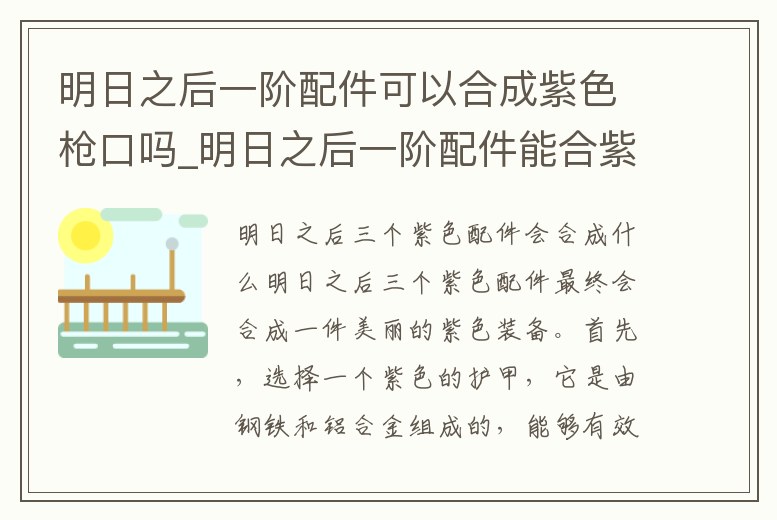 明日之后一阶配件可以合成紫色枪口吗_明日之后一阶配件能合紫

明日之后三个紫色配件会合成什么明日之后三个紫色配件最终会合成一件美丽的紫色装备。首先，选择一个紫色的护甲，它是由钢铁和铝合金组成的，能够有效